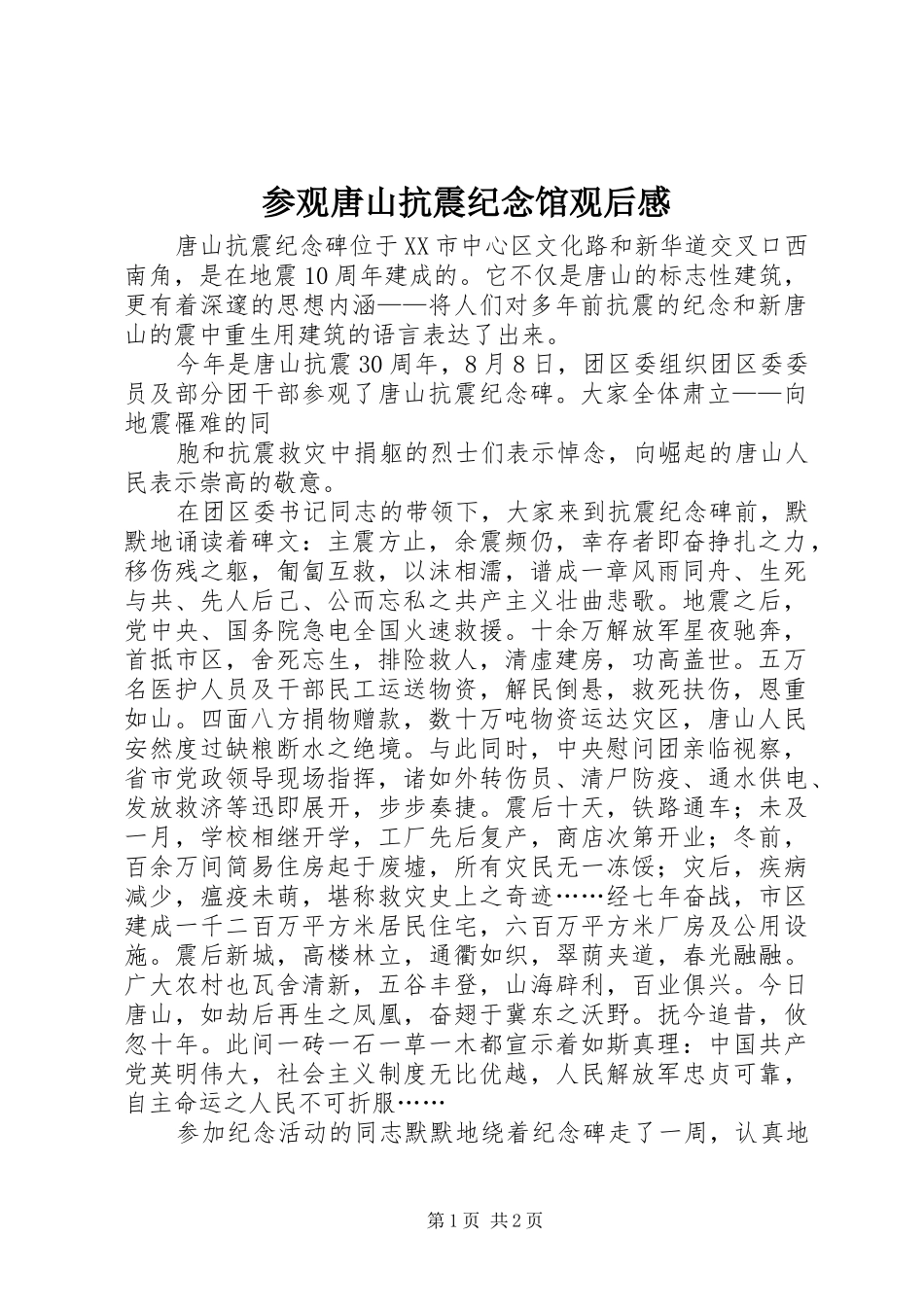 参观唐山抗震纪念馆观后感

唐山抗震纪念碑位于XX市中心区文化路和新华道交叉口西南角，是在地震10周年建成的。它不仅是唐山的标志性建筑，更有着深邃的思想内涵——将人们对多年前抗震的纪念和新唐山的震中重生用建筑的语言表达了出来。

今年是唐山抗震30周年，8月8日，团区委组织团区委委员及部分团干部参观了唐山抗震纪念碑。大家全体肃立——向地震罹难的同

胞和抗震救灾中捐躯的烈士们表示悼念，向崛起的唐山人民表示崇高的敬意。

在团区委书记同志的带领下，大家来到抗震纪念碑前，默默地诵读着碑文：主震方止，余震频仍，幸存者即奋挣扎之力，移伤残之躯，匍匐互救，以沫相濡，谱成一章风雨同舟、生死与共、先人后己、公而忘私之共产主义壮曲悲歌。地震之后，党中央、国务院急电全国火速救援。十余万解放军星夜驰奔，首抵市区，舍死忘生，排险救人，清虚建房，功高盖世。五万名医护人员及干部民工运送物资，解民倒悬，救死扶伤，恩重如山。四面八方捐物赠款，数十万吨物资运达灾区，唐山人民安然度过缺粮断水之绝境。与此同时，中央慰问团亲临视察，省市党政领导现场指挥，诸如外转伤员、清尸防疫、通水供电、发放救济等迅即展开，步步奏捷。震后十天，铁路通车；未及一月，学校相继开学，工厂先后复产，商店次第开业；冬前，百余万间简易住房起于废墟，所有灾民无一冻馁；灾后，疾病减少，瘟疫未萌，堪称救灾史上之奇迹……经七年奋战，市区建成一千二百万平方米居民住宅，六百万平方米厂房及公用设施。震后新城，高楼林立，通衢如织，翠荫夹道，春光融融。广大农村也瓦舍清新，五谷丰登，山海辟利，百业俱兴。今日唐山，如劫后再生之凤凰，奋翅于冀东之沃野。抚今追昔，倏忽十年。此间一砖一石一草一木都宣示着如斯真理：中国共产党英明伟大，社会主义制度无比优越，人民解放军忠贞可靠，自主命运之人民不可折服……

参加纪念活动的同志默默地绕着纪念碑走了一周，认真地

第1页 共2页